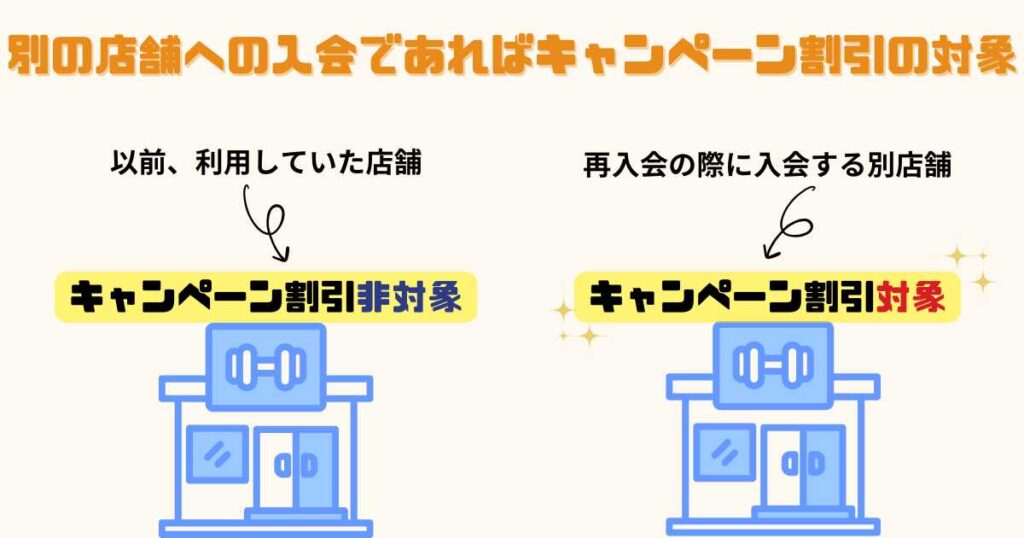 別の店舗への入会であればキャンペーン割引の対象

以前、利用していた店舗

キャンペーン割引非対象

再入会の際に入会する別店舗

キャンペーン割引対象